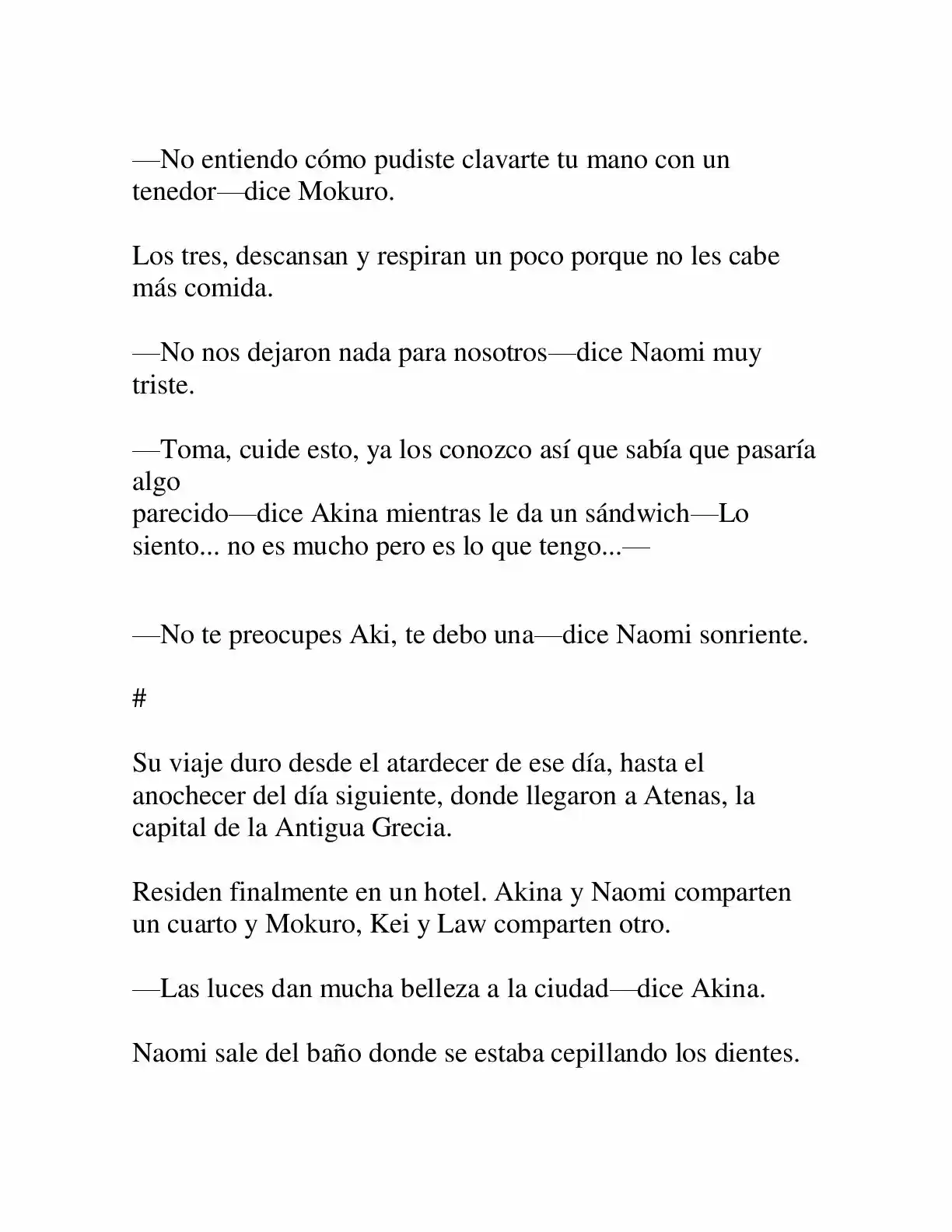 —No entiendo cómo pudiste clavarte tu mano con un tenedor—dice Mokuro.

Los tres, descansan y respiran un poco porque no les cabe más comida.

—No nos dejaron nada para nosotros—dice Naomi muy triste.

—Toma, cuide esto, ya los conozco así que sabía que pasaría algo parecido—dice Akina mientras le da un sándwich—Lo siento... no es mucho pero es lo que tengo...—

—No te preocupes Aki, te debo una—dice Naomi sonriente.

#

Su viaje duro desde el atardecer de ese día, hasta el anochecer del día siguiente, donde llegaron a Atenas, la capital de la Antigua Grecia.

Residen finalmente en un hotel. Akina y Naomi comparten un cuarto y Mokuro, Kei y Law comparten otro.

—Las luces dan mucha belleza a la ciudad—dice Akina.

Naomi sale del baño donde se estaba cepillando los dientes.